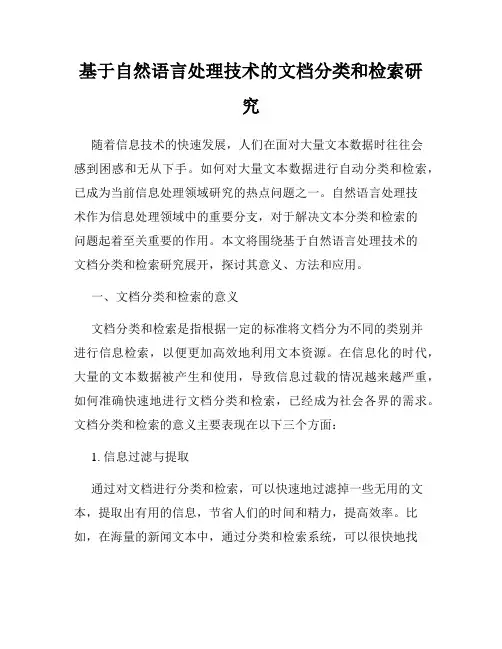 基于自然语言处理技术的文档分类和检索研究

随着信息技术的快速发展，人们在面对大量文本数据时往往会感到困惑和无从下手。如何对大量文本数据进行自动分类和检索，已成为当前信息处理领域研究的热点问题之一。自然语言处理技术作为信息处理领域中的重要分支，对于解决文本分类和检索的问题起着至关重要的作用。本文将围绕基于自然语言处理技术的文档分类和检索研究展开，探讨其意义、方法和应用。

一、文档分类和检索的意义

文档分类和检索是指根据一定的标准将文档分为不同的类别并进行信息检索，以便更加高效地利用文本资源。在信息化的时代，大量的文本数据被产生和使用，导致信息过载的情况越来越严重，如何准确快速地进行文档分类和检索，已经成为社会各界的需求。文档分类和检索的意义主要表现在以下三个方面：

1. 信息过滤与提取

通过对文档进行分类和检索，可以快速地过滤掉一些无用的文本，提取出有用的信息，节省人们的时间和精力，提高效率。比如，在海量的新闻文本中，通过分类和检索系统，可以很快地找